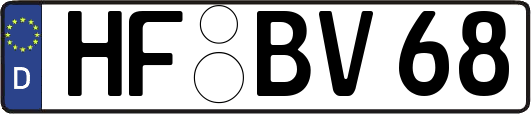 D
HF BV 68